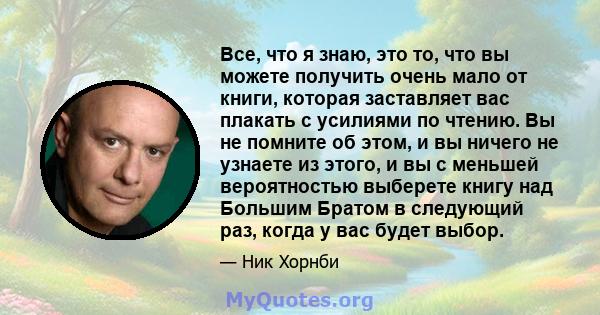 Все, что я знаю, это то, что вы можете получить очень мало от книги, которая заставляет вас плакать с усилиями по чтению. Вы не помните об этом, и вы ничего не узнаете из этого, и вы с меньшей вероятностью выберете книгу над Большим Братом в следующий раз, когда у вас будет выбор.

— Ник Хорнби

MyQuotes.org